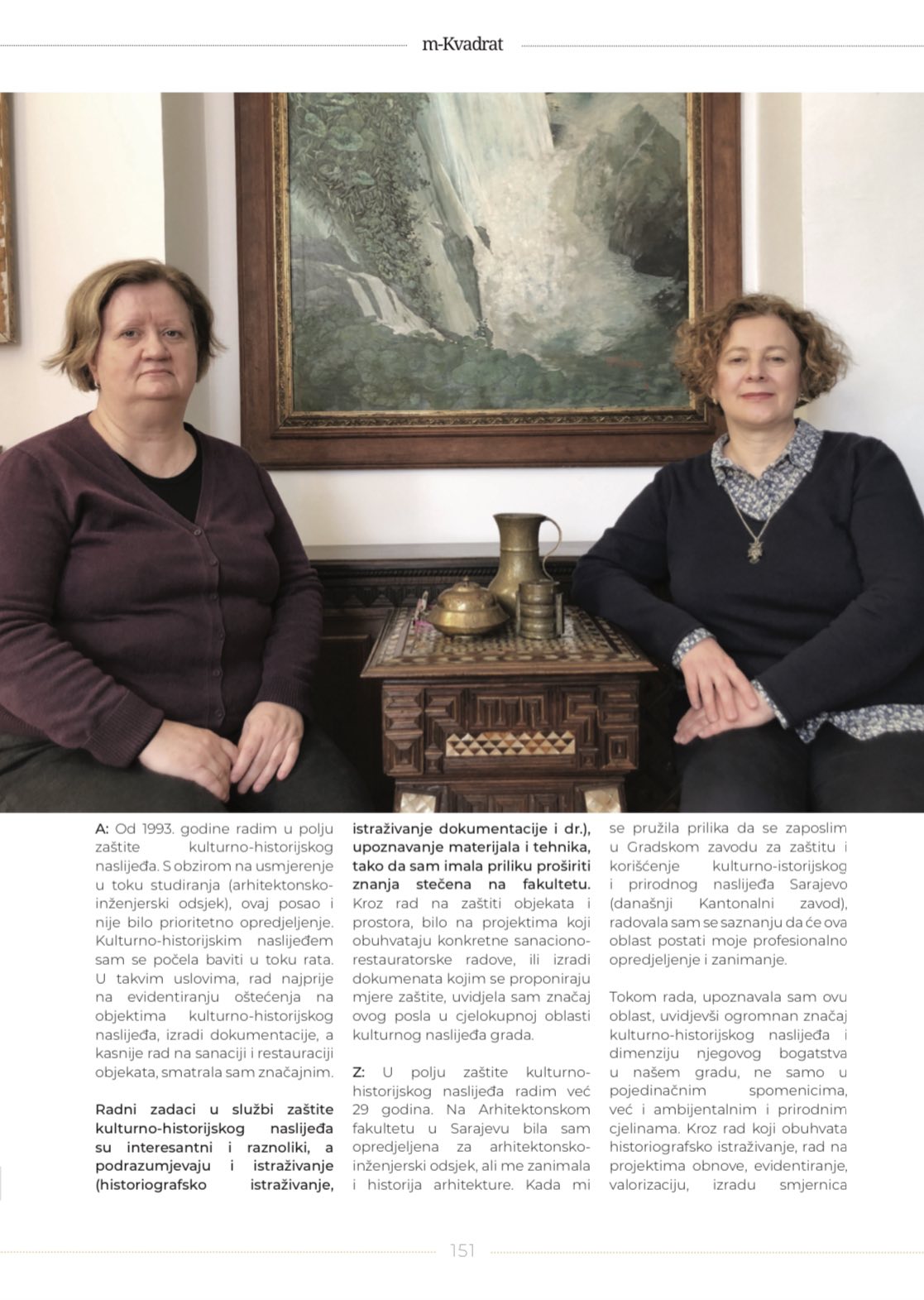 m-Kvadrat

A: Od 1993. godine radim u polju zaštite kulturno-historijskog naslijeđa. S obzirom na usmjerenje u toku studiranja (arhitektonsko-inženjerski odsjek), ovaj posao i nije bilo prioritetno opredjeljenje. Kulturno-historijskim naslijeđem sam se počela baviti u toku rata. U takvim uslovima, rad najprije na evidentiranju oštećenja na objektima kulturno-historijskog naslijeđa, izradi dokumentacije, a kasnije rad na sanaciji i restauraciji objekata, smatrala sam značajnim.

Radni zadaci u službi zaštite kulturno-historijskog naslijeđa su interesantni i raznoliki, a podrazumjevaju i istraživanje (historiografsko istraživanje, istraživanje dokumentacije i dr.), upoznavanje materijala i tehnika, tako da sam imala priliku proširiti znanja stečena na fakultetu. Kroz rad na zaštiti objekata i prostora, bilo na projektima koji obuhvataju konkretne sanaciono-restauratorske radove, ili izradi dokumenata kojim se proponiraju mjere zaštite, uvidjela sam značaj ovog posla u cjelokupnoj oblasti kulturnog naslijeđa grada.

Z: U polju zaštite kulturno-historijskog naslijeđa radim već 29 godina. Na Arhitektonskom fakultetu u Sarajevu bila sam opredjeljena za arhitektonsko-inženjerski odsjek, ali me zanimala i historija arhitekture. Kada mi se pružila prilika da se zaposlim u Gradskom zavodu za zaštitu i korišćenje kulturno-istorijskog i prirodnog naslijeđa Sarajevo (današnji Kantonalni zavod), radovala sam se saznanju da će ova oblast postati moje profesionalno opredjeljenje i zanimanje.

Tokom rada, upoznavala sam ovu oblast, uvidjevši ogromnan značaj kulturno-historijskog naslijeđa i dimenziju njegovog bogatstva u našem gradu, ne samo u pojedinačnim spomenicima, već i ambijentalnim i prirodnim cjelinama. Kroz rad koji obuhvata historiografsko istraživanje, rad na projektima obnove, evidentiranje, valorizaciju, izradu smjernica

151